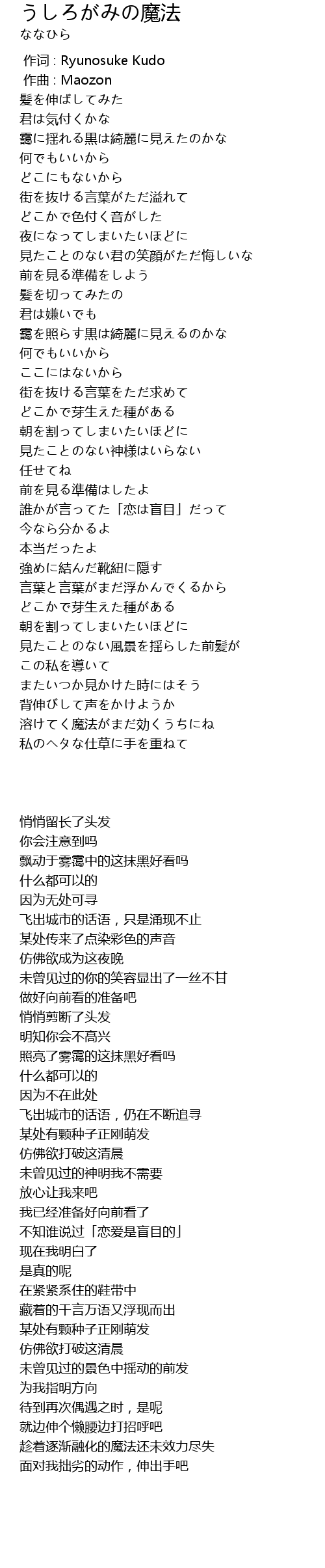 うしろがみの魔法
ななひら

作词 : Ryunosuke Kudo
作曲 : Maozon
髪を伸ばしてみた
君は気付くかな
靄に揺れる黒は綺麗に見えたのかな
何でもいいから
どこにもないから
街を抜ける言葉がただ溢れて
どこかで色付く音がした
夜になってしまいたいほどに
見たことのない君の笑顔がただ悔しいな
前を見る準備をしよう
髪を切ってみたの
君は嫌いでも
靄を照らす黒は綺麗に見えるのかな
何でもいいから
ここにはないから
街を抜ける言葉をただ求めて
どこかで芽生えた種がある
朝を割ってしまいたいほどに
見たことのない神様はいらない
任せてね
前を見る準備はしたよ
誰かが言ってた「恋は盲目」だって
今なら分かるよ
本当だったよ
強めに結んだ靴紐に隠す
言葉と言葉がまだ浮かんでくるから
どこかで芽生えた種がある
朝を割ってしまいたいほどに
見たことのない風景を揺らした前髪が
この私を導いて
またいつか見かけた時にはそう
背伸びして声をかけようか
溶けてく魔法がまだ効くうちにね
私のヘタな仕草に手を重ねて

悄悄留长了头发
你会注意到吗
飘动于雾霭中的这抹黑好看吗
什么都可以的
因为无处可寻
飞出城市的话语，只是涌现不止
某处传来了点染彩色的声音
仿佛欲成为这夜晚
未曾见过的你的笑容显出了一丝不甘
做好向前看的准备吧
悄悄剪断了头发
明知你会不高兴
照亮了雾霭的这抹黑好看吗
什么都可以的
因为不在此处
飞出城市的话语，仍在不断追寻
某处有颗种子正刚萌发
仿佛欲打破这清晨
未曾见过的神明我不需要
放心让我来吧
我已经准备好向前看了
不知谁说过「恋爱是盲目的」
现在我明白了
是真的呢
在紧紧系住的鞋带中
藏着的千言万语又浮现而出
某处有颗种子正刚萌发
仿佛欲打破这清晨
未曾见过的景色中摇动的前发
为我指明方向
待到再次偶遇之时，是呢
就边伸个懒腰边打招呼吧
趁着逐渐融化的魔法还未效力尽失
面对我拙劣的动作，伸出手吧